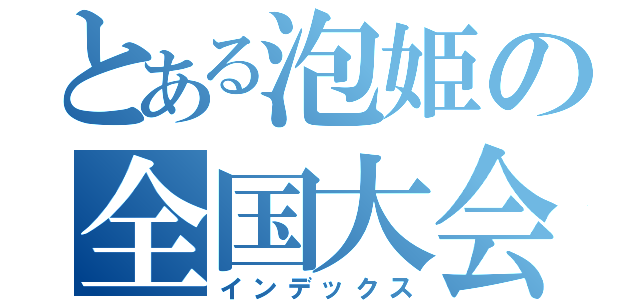 とある泡姫の
全国大会
インデックス